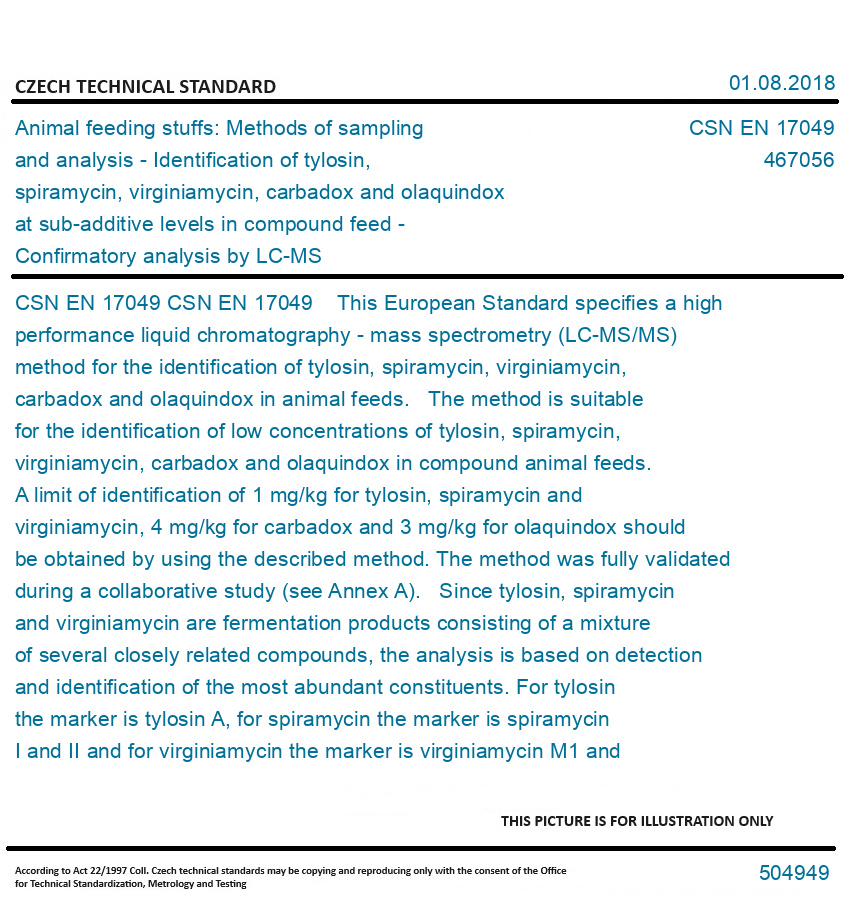 CZECH TECHNICAL STANDARD

01.08.2018

Animal feeding stuffs: Methods of sampling and analysis - Identification of tylosin, spiramycin, virginiamycin, carbadox and olaquindox at sub-additive levels in compound feed - Confirmatory analysis by LC-MS

CSN EN 17049
467056

CSN EN 17049 CSN EN 17049 This European Standard specifies a high performance liquid chromatography - mass spectrometry (LC-MS/MS) method for the identification of tylosin, spiramycin, virginiamycin, carbadox and olaquindox in animal feeds. The method is suitable for the identification of low concentrations of tylosin, spiramycin, virginiamycin, carbadox and olaquindox in compound animal feeds. A limit of identification of 1 mg/kg for tylosin, spiramycin and virginiamycin, 4 mg/kg for carbadox and 3 mg/kg for olaquindox should be obtained by using the described method. The method was fully validated during a collaborative study (see Annex A). Since tylosin, spiramycin and virginiamycin are fermentation products consisting of a mixture of several closely related compounds, the analysis is based on detection and identification of the most abundant constituents. For tylosin the marker is tylosin A, for spiramycin the marker is spiramycin I and II and for virginiamycin the marker is virginiamycin M1 and

THIS PICTURE IS FOR ILLUSTRATION ONLY

According to Act 22/1997 Coll. Czech technical standards may be copying and reproducing only with the consent of the Office for Technical Standardization, Metrology and Testing

504949